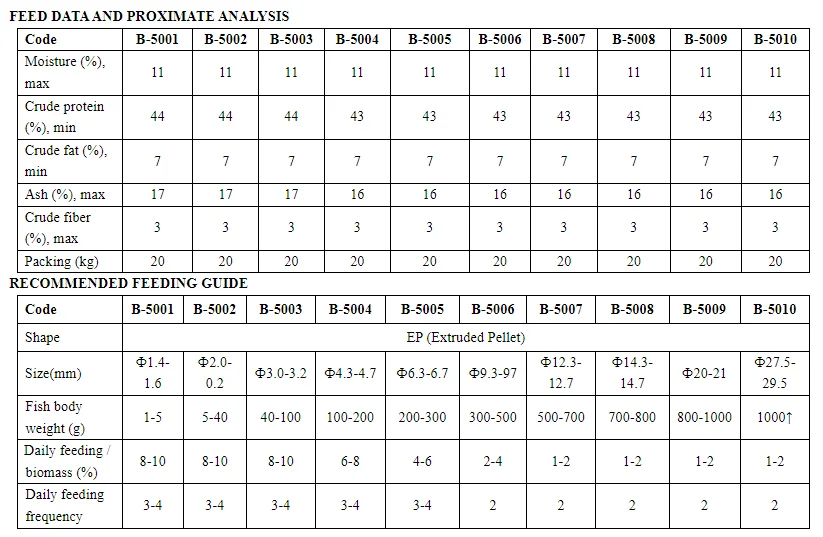 FEED DATA AND PROXIMATE ANALYSIS

| Code | B-5001 | B-5002 | B-5003 | B-5004 | B-5005 | B-5006 | B-5007 | B-5008 | B-5009 | B-5010 |
|---|---|---|---|---|---|---|---|---|---|---|
| Moisture (%), max | 11 | 11 | 11 | 11 | 11 | 11 | 11 | 11 | 11 | 11 |
| Crude protein (%), min | 44 | 44 | 44 | 43 | 43 | 43 | 43 | 43 | 43 | 43 |
| Crude fat (%), min | 7 | 7 | 7 | 7 | 7 | 7 | 7 | 7 | 7 | 7 |
| Ash (%), max | 17 | 17 | 17 | 16 | 16 | 16 | 16 | 16 | 16 | 16 |
| Crude fiber (%), max | 3 | 3 | 3 | 3 | 3 | 3 | 3 | 3 | 3 | 3 |
| Packing (kg) | 20 | 20 | 20 | 20 | 20 | 20 | 20 | 20 | 20 | 20 |

RECOMMENDED FEEDING GUIDE

| Code | B-5001 | B-5002 | B-5003 | B-5004 | B-5005 | B-5006 | B-5007 | B-5008 | B-5009 | B-5010 |
|---|---|---|---|---|---|---|---|---|---|---|
| Shape | EP (Extruded Pellet) | | | | | | | | | |
| Size(mm) | Φ1.4-1.6 | Φ2.0-0.2 | Φ3.0-3.2 | Φ4.3-4.7 | Φ6.3-6.7 | Φ9.3-97 | Φ12.3-12.7 | Φ14.3-14.7 | Φ20-21 | Φ27.5-29.5 |
| Fish body weight (g) | 1-5 | 5-40 | 40-100 | 100-200 | 200-300 | 300-500 | 500-700 | 700-800 | 800-1000 | 1000↑ |
| Daily feeding / biomass (%) | 8-10 | 8-10 | 8-10 | 6-8 | 4-6 | 2-4 | 1-2 | 1-2 | 1-2 | 1-2 |
| Daily feeding frequency | 3-4 | 3-4 | 3-4 | 3-4 | 3-4 | 2 | 2 | 2 | 2 | 2 |